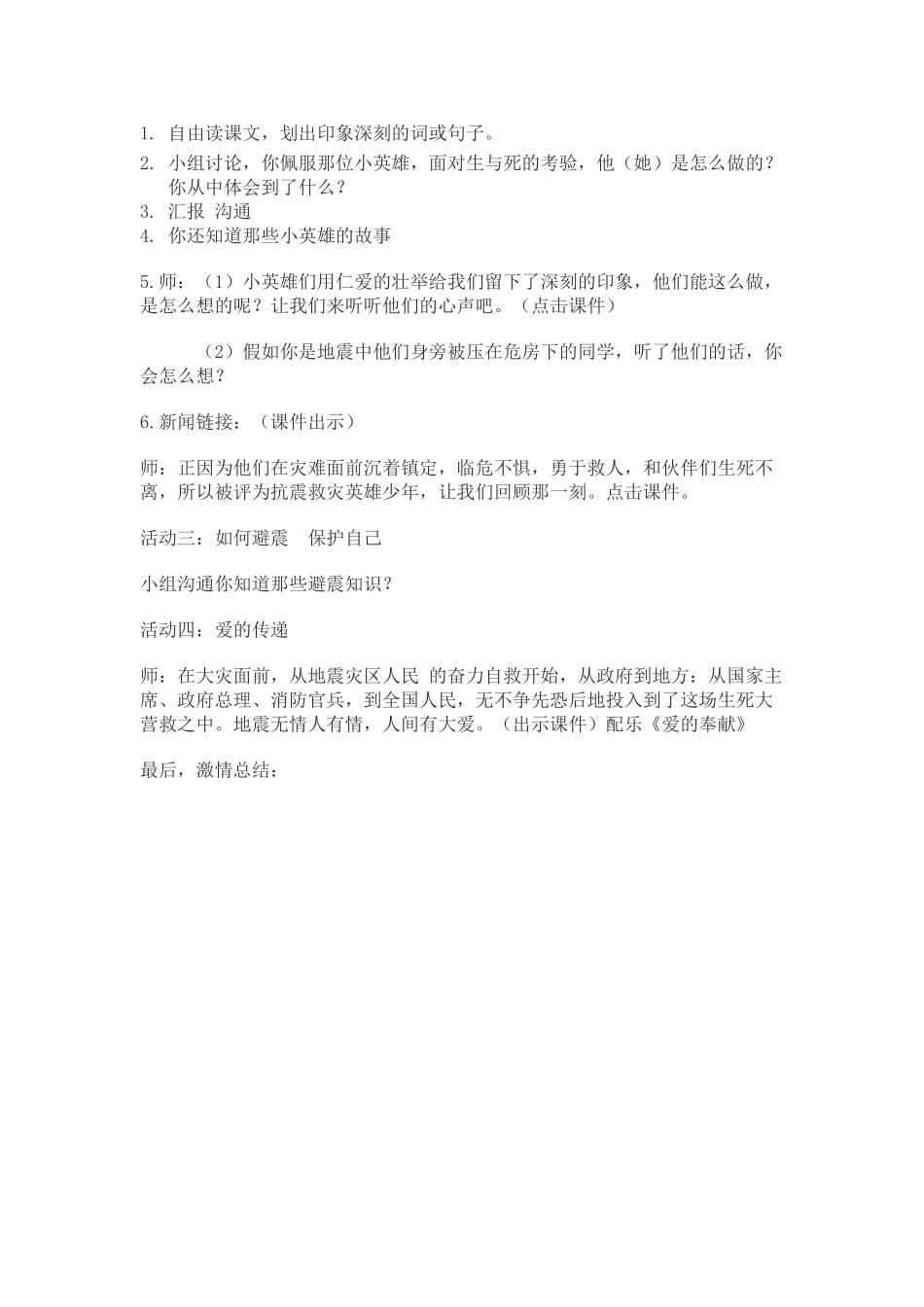 1. 自由读课文，划出印象深刻的词或句子。
2. 小组讨论，你佩服那位小英雄，面对生与死的考验，他（她）是怎么做的？你从中体会到了什么？
3. 汇报 沟通
4. 你还知道那些小英雄的故事

5.师：（1）小英雄们用仁爱的壮举给我们留下了深刻的印象，他们能这么做，是怎么想的呢？让我们来听听他们的心声吧。（点击课件）

（2）假如你是地震中他们身旁被压在危房下的同学，听了他们的话，你会怎么想？

6.新闻链接：（课件出示）

师：正因为他们在灾难面前沉着镇定，临危不惧，勇于救人，和伙伴们生死不离，所以被评为抗震救灾英雄少年，让我们回顾那一刻。点击课件。

活动三：如何避震　保护自己

小组沟通你知道那些避震知识？

活动四：爱的传递

师：在大灾面前，从地震灾区人民 的奋力自救开始，从政府到地方：从国家主席、政府总理、消防官兵，到全国人民，无不争先恐后地投入到了这场生死大营救之中。地震无情人有情，人间有大爱。（出示课件）配乐《爱的奉献》

最后，激情总结：